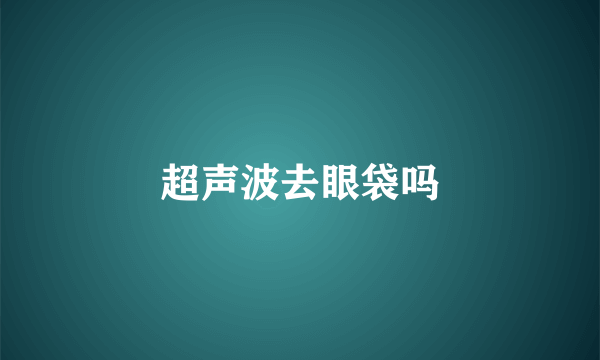 超声波去眼袋吗